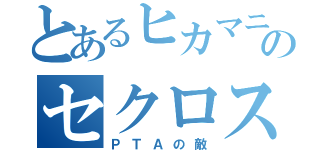 とあるヒカマニの
セクロス
ＰＴＡの敵